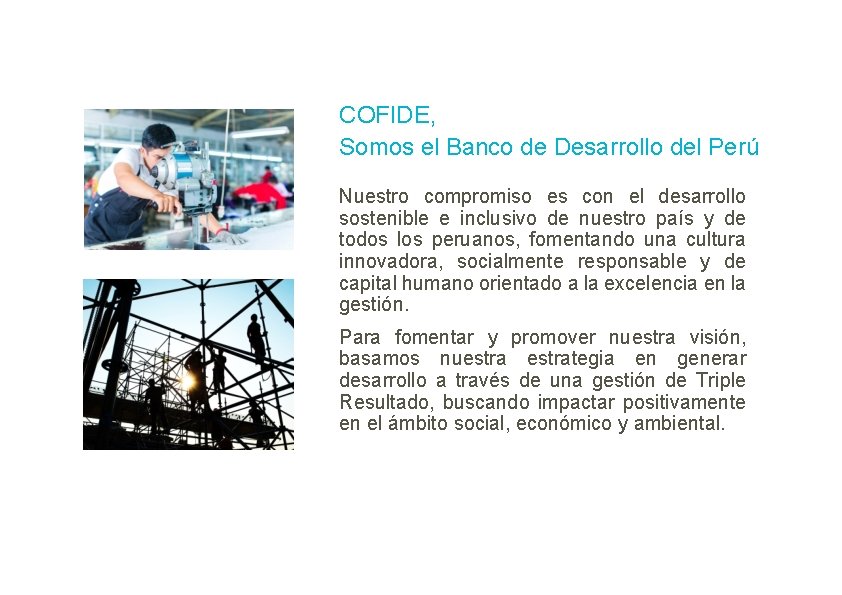 COFIDE,
Somos el Banco de Desarrollo del Perú

Nuestro compromiso es con el desarrollo sostenible e inclusivo de nuestro país y de todos los peruanos, fomentando una cultura innovadora, socialmente responsable y de capital humano orientado a la excelencia en la gestión.

Para fomentar y promover nuestra visión, basamos nuestra estrategia en generar desarrollo a través de una gestión de Triple Resultado, buscando impactar positivamente en el ámbito social, económico y ambiental.